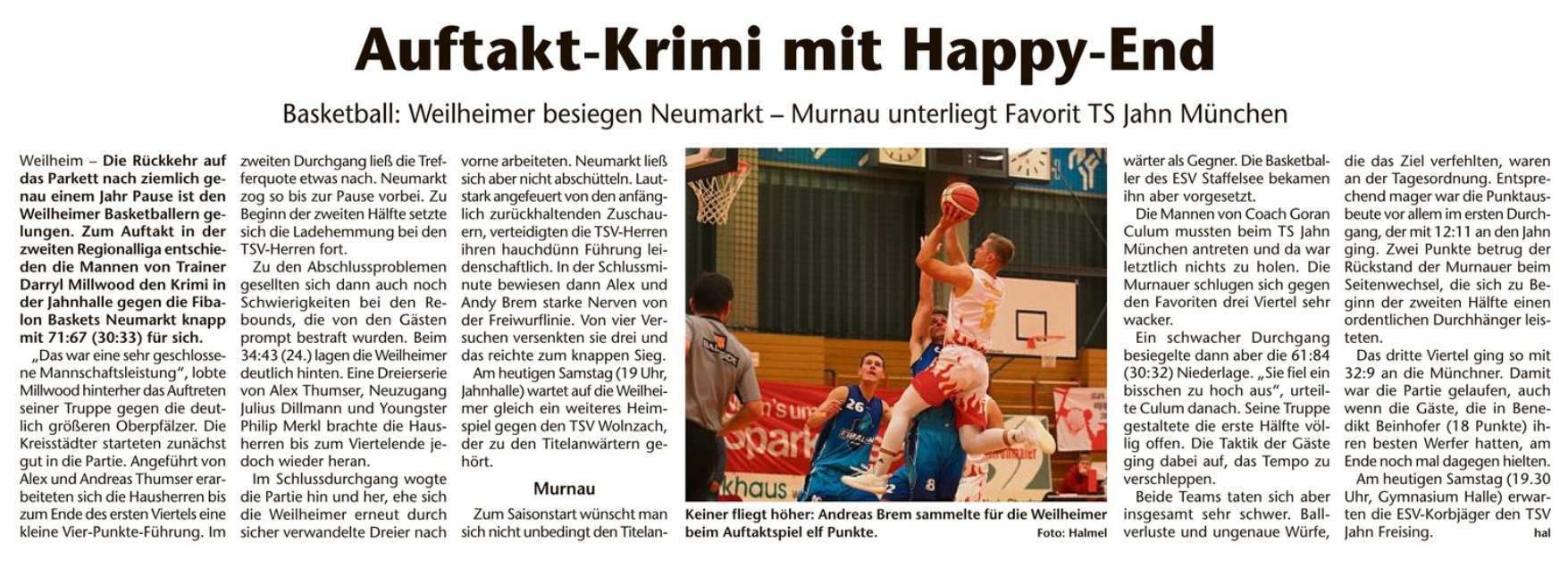 Auftakt-Krimi mit Happy-End

Basketball: Weilheimer besiegen Neumarkt – Murnau unterliegt Favorit TS Jahn München

Weilheim – Die Rückkehr auf das Parkett nach ziemlich genau einem Jahr Pause ist den Weilheimer Basketballern gelungen. Zum Auftakt in der zweiten Regionalliga entschieden die Mannen von Trainer Darryl Millwood den Krimi in der Jahnhalle gegen die Fibalon Baskets Neumarkt knapp mit 71:67 (30:33) für sich.

„Das war eine sehr geschlossene Mannschaftsleistung", lobte Millwood hinterher das Auftreten seiner Truppe gegen die deutlich größeren Oberpfälzer. Die Kreisstädter starteten zunächst gut in die Partie. Angeführt von Alex und Andreas Thumser erarbeiteten sich die Hausherren bis zum Ende des ersten Viertels eine kleine Vier-Punkte-Führung. Im zweiten Durchgang ließ die Trefferquote etwas nach. Neumarkt zog so bis zur Pause vorbei. Zu Beginn der zweiten Hälfte setzte sich die Ladehemmung bei den TSV-Herren fort.

Zu den Abschlussproblemen gesellten sich dann auch noch Schwierigkeiten bei den Rebounds, die von den Gästen prompt bestraft wurden. Beim 34:43 (24.) lagen die Weilheimer deutlich hinten. Eine Dreierserie von Alex Thumser, Neuzugang Julius Dillmann und Youngster Philip Merkl brachte die Hausherren bis zum Viertelende jedoch wieder heran.

Im Schlussdurchgang wogte die Partie hin und her, ehe sich die Weilheimer erneut durch sicher verwandelte Dreier nach vorne arbeiteten. Neumarkt ließ sich aber nicht abschütteln. Lautstark angefeuert von den anfänglich zurückhaltenden Zuschauern, verteidigten die TSV-Herren ihren hauchdünn Führung leidenschaftlich. In der Schlussminute bewiesen dann Alex und Andy Brem starke Nerven von der Freiwurflinie. Von vier Versuchen versenkten sie drei und das reichte zum knappen Sieg.

Am heutigen Samstag (19 Uhr, Jahnhalle) wartet auf die Weilheimer gleich ein weiteres Heimspiel gegen den TSV Wolnzach, der zu den Titelanwärtern gehört.

Murnau

Zum Saisonstart wünscht man sich nicht unbedingt den Titelanwärter als Gegner. Die Basketballer des ESV Staffelsee bekamen ihn aber vorgesetzt.

Die Mannen von Coach Goran Culum mussten beim TS Jahn München antreten und da war letztlich nichts zu holen. Die Murnauer schlugen sich gegen den Favoriten drei Viertel sehr wacker.

Ein schwacher Durchgang besiegelte dann aber die 61:84 (30:32) Niederlage. „Sie fiel ein bisschen zu hoch aus", urteilte Culum danach. Seine Truppe gestaltete die erste Hälfte völlig offen. Die Taktik der Gäste ging dabei auf, das Tempo zu verschleppen.

Beide Teams taten sich aber insgesamt sehr schwer. Ballverluste und ungenaue Würfe, die das Ziel verfehlten, waren an der Tagesordnung. Entsprechend mager war die Punktausbeute vor allem im ersten Durchgang, der mit 12:11 an den Jahn ging. Zwei Punkte betrug der Rückstand der Murnauer beim Seitenwechsel, die sich zu Beginn der zweiten Hälfte einen ordentlichen Durchhänger leisteten.

Das dritte Viertel ging so mit 32:9 an die Münchner. Damit war die Partie gelaufen, auch wenn die Gäste, die in Benedikt Beinhofer (18 Punkte) ihren besten Werfer hatten, am Ende noch mal dagegen hielten.

Am heutigen Samstag (19.30 Uhr, Gymnasium Halle) erwarten die ESV-Korbjäger den TSV Jahn Freising.
hal

Keiner fliegt höher: Andreas Brem sammelte für die Weilheimer beim Auftaktspiel elf Punkte.
Foto: Halmel